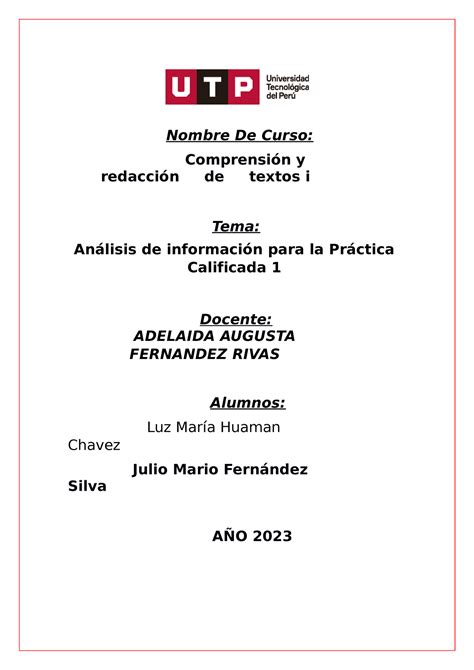 UTP Universidad Tecnológica del Perú

Nombre De Curso:

Comprensión y redacción de textos i

Tema:

Análisis de información para la Práctica Calificada 1

Docente:
ADELAIDA AUGUSTA FERNANDEZ RIVAS

Alumnos:
Luz María Huaman Chavez
Julio Mario Fernández Silva

AÑO 2023